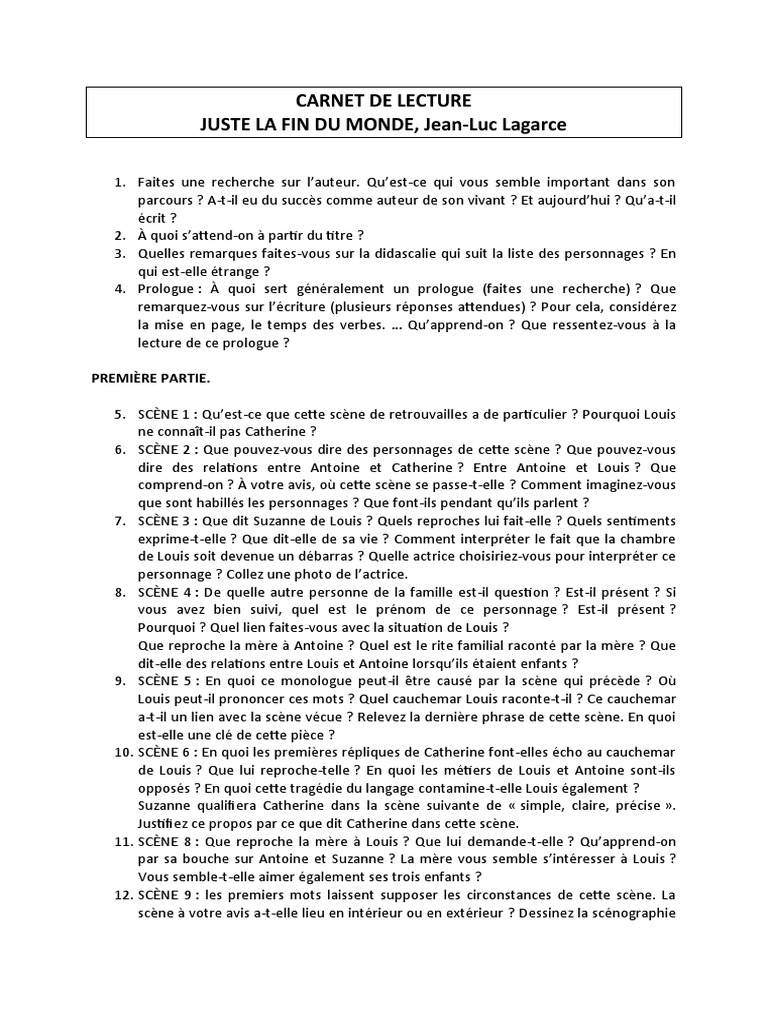 CARNET DE LECTURE
JUSTE LA FIN DU MONDE, Jean-Luc Lagarce

1. Faites une recherche sur l'auteur. Qu'est-ce qui vous semble important dans son parcours ? A-t-il eu du succès comme auteur de son vivant ? Et aujourd'hui ? Qu'a-t-il écrit ?
2. À quoi s'attend-on à partir du titre ?
3. Quelles remarques faites-vous sur la didascalie qui suit la liste des personnages ? En qui est-elle étrange ?
4. Prologue : À quoi sert généralement un prologue (faites une recherche) ? Que remarquez-vous sur l'écriture (plusieurs réponses attendues) ? Pour cela, considérez la mise en page, le temps des verbes. … Qu'apprend-on ? Que ressentez-vous à la lecture de ce prologue ?

PREMIÈRE PARTIE.

5. SCÈNE 1 : Qu'est-ce que cette scène de retrouvailles a de particulier ? Pourquoi Louis ne connaît-il pas Catherine ?
6. SCÈNE 2 : Que pouvez-vous dire des personnages de cette scène ? Que pouvez-vous dire des relations entre Antoine et Catherine ? Entre Antoine et Louis ? Que comprend-on ? À votre avis, où cette scène se passe-t-elle ? Comment imaginez-vous que sont habillés les personnages ? Que font-ils pendant qu'ils parlent ?
7. SCÈNE 3 : Que dit Suzanne de Louis ? Quels reproches lui fait-elle ? Quels sentiments exprime-t-elle ? Que dit-elle de sa vie ? Comment interpréter le fait que la chambre de Louis soit devenue un débarras ? Quelle actrice choisiriez-vous pour interpréter ce personnage ? Collez une photo de l'actrice.
8. SCÈNE 4 : De quelle autre personne de la famille est-il question ? Est-il présent ? Si vous avez bien suivi, quel est le prénom de ce personnage ? Est-il présent ? Pourquoi ? Quel lien faites-vous avec la situation de Louis ?
Que reproche la mère à Antoine ? Quel est le rite familial raconté par la mère ? Que dit-elle des relations entre Louis et Antoine lorsqu'ils étaient enfants ?
9. SCÈNE 5 : En quoi ce monologue peut-il être causé par la scène qui précède ? Où Louis peut-il prononcer ces mots ? Quel cauchemar Louis raconte-t-il ? Ce cauchemar a-t-il un lien avec la scène vécue ? Relevez la dernière phrase de cette scène. En quoi est-elle une clé de cette pièce ?
10. SCÈNE 6 : En quoi les premières répliques de Catherine font-elles écho au cauchemar de Louis ? Que lui reproche-telle ? En quoi les métiers de Louis et Antoine sont-ils opposés ? En quoi cette tragédie du langage contamine-t-elle Louis également ? Suzanne qualifiera Catherine dans la scène suivante de « simple, claire, précise ». Justifiez ce propos par ce que dit Catherine dans cette scène.
11. SCÈNE 8 : Que reproche la mère à Louis ? Que lui demande-t-elle ? Qu'apprend-on par sa bouche sur Antoine et Suzanne ? La mère vous semble s'intéresser à Louis ? Vous semble-t-elle aimer également ses trois enfants ?
12. SCÈNE 9 : les premiers mots laissent supposer les circonstances de cette scène. La scène à votre avis a-t-elle lieu en intérieur ou en extérieur ? Dessinez la scénographie